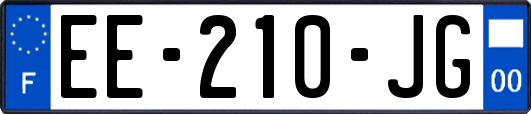 F
EE-210-JG
00